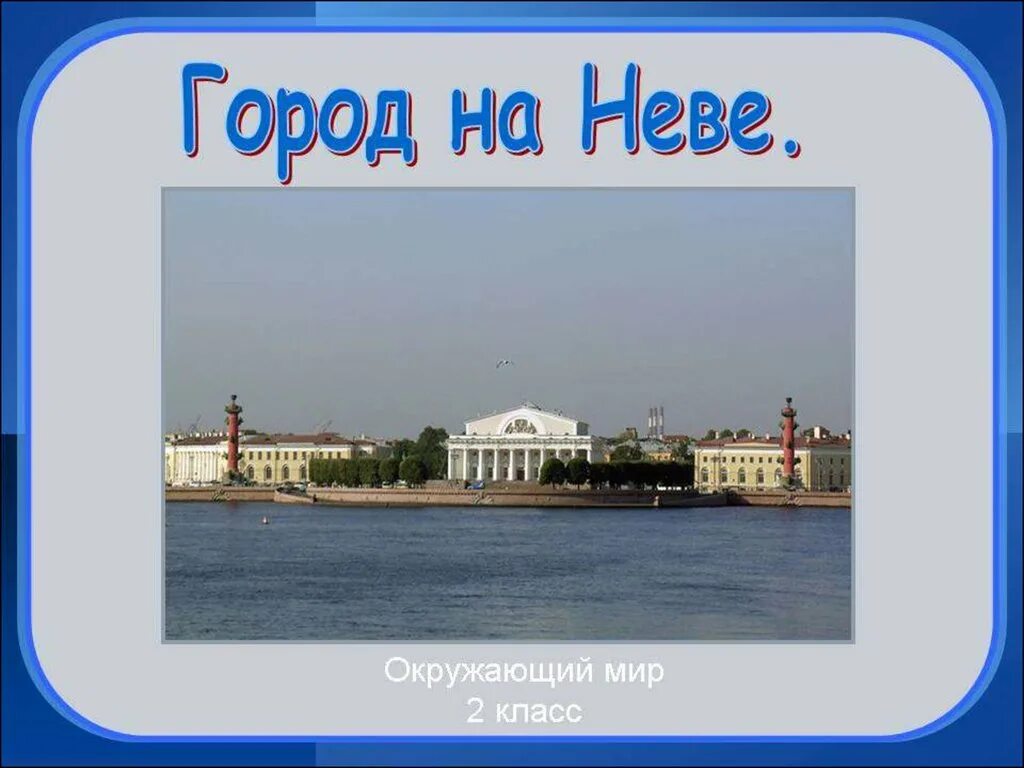 Город на Неве.

Окружающий мир
2 класс